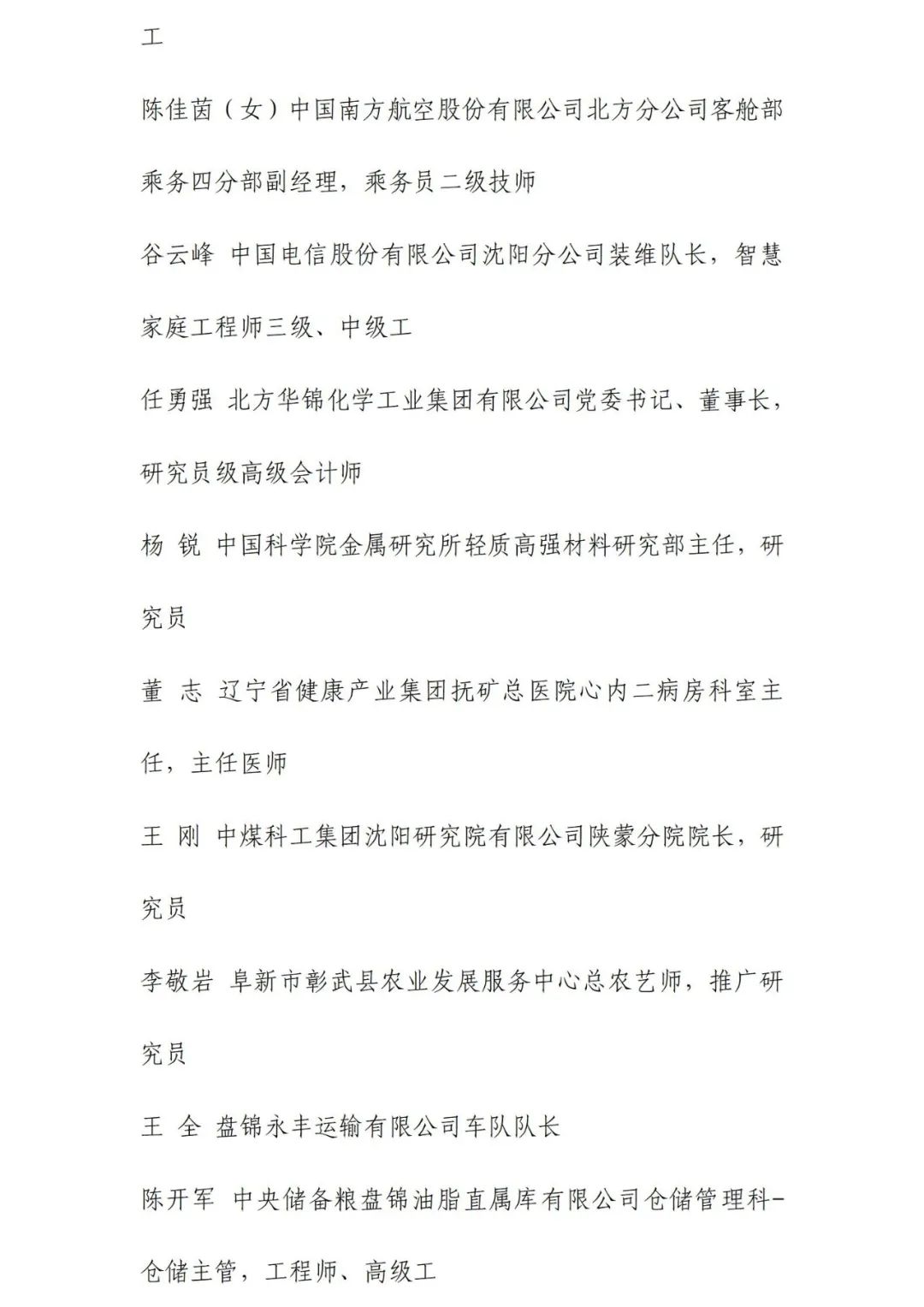 工

陈佳茵（女）中国南方航空股份有限公司北方分公司客舱部乘务四分部副经理，乘务员二级技师

谷云峰 中国电信股份有限公司沈阳分公司装维队长，智慧家庭工程师三级、中级工

任勇强 北方华锦化学工业集团有限公司党委书记、董事长，研究员级高级会计师

杨 锐 中国科学院金属研究所轻质高强材料研究部主任，研究员

董 志 辽宁省健康产业集团抚矿总医院心内二病房科室主任，主任医师

王 刚 中煤科工集团沈阳研究院有限公司陕蒙分院院长，研究员

李敬岩 阜新市彰武县农业发展服务中心总农艺师，推广研究员

王 全 盘锦永丰运输有限公司车队队长

陈开军 中央储备粮盘锦油脂直属库有限公司仓储管理科-仓储主管，工程师、高级工